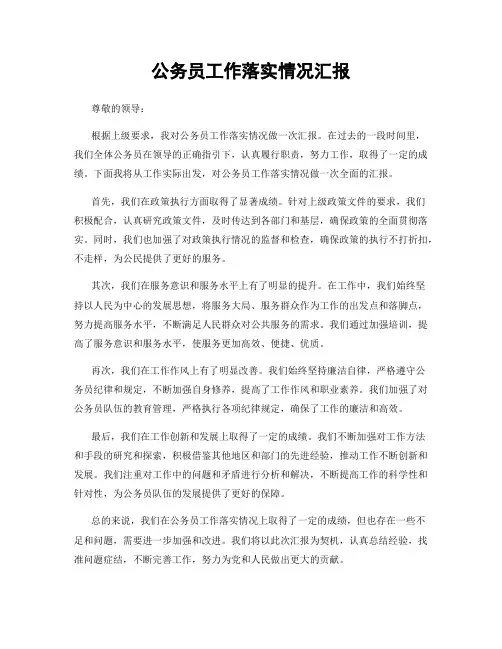 公务员工作落实情况汇报

尊敬的领导：

根据上级要求，我对公务员工作落实情况做一次汇报。在过去的一段时间里，我们全体公务员在领导的正确指引下，认真履行职责，努力工作，取得了一定的成绩。下面我将从工作实际出发，对公务员工作落实情况做一次全面的汇报。

首先，我们在政策执行方面取得了显著成绩。针对上级政策文件的要求，我们积极配合，认真研究政策文件，及时传达到各部门和基层，确保政策的全面贯彻落实。同时，我们也加强了对政策执行情况的监督和检查，确保政策的执行不打折扣，不走样，为公民提供了更好的服务。

其次，我们在服务意识和服务水平上有了明显的提升。在工作中，我们始终坚持以人民为中心的发展思想，将服务大局、服务群众作为工作的出发点和落脚点，努力提高服务水平，不断满足人民群众对公共服务的需求。我们通过加强培训，提高了服务意识和服务水平，使服务更加高效、便捷、优质。

再次，我们在工作作风上有了明显改善。我们始终坚持廉洁自律，严格遵守公务员纪律和规定，不断加强自身修养，提高了工作作风和职业素养。我们加强了对公务员队伍的教育管理，严格执行各项纪律规定，确保了工作的廉洁和高效。

最后，我们在工作创新和发展上取得了一定的成绩。我们不断加强对工作方法和手段的研究和探索，积极借鉴其他地区和部门的先进经验，推动工作不断创新和发展。我们注重对工作中的问题和矛盾进行分析和解决，不断提高工作的科学性和针对性，为公务员队伍的发展提供了更好的保障。

总的来说，我们在公务员工作落实情况上取得了一定的成绩，但也存在一些不足和问题，需要进一步加强和改进。我们将以此次汇报为契机，认真总结经验，找准问题症结，不断完善工作，努力为党和人民做出更大的贡献。